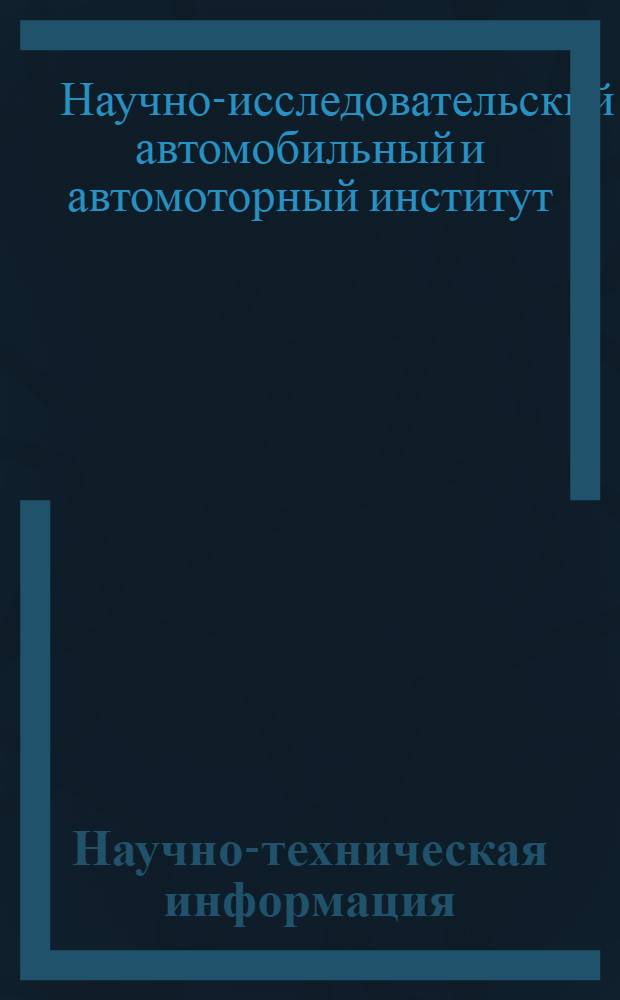 Научно-исследовательский автомобильный и автомоторный институт

Научно-техническая информация